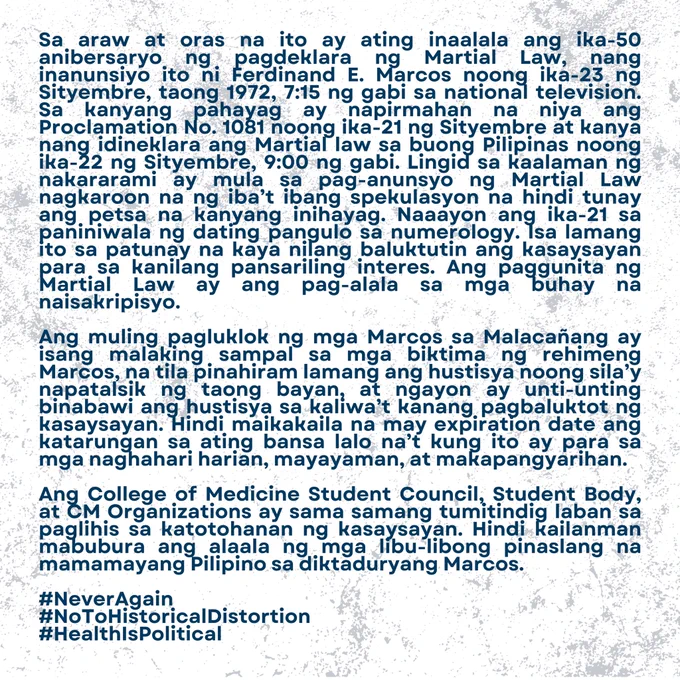 Sa araw at oras na ito ay ating inaalala ang ika-50 anibersaryo ng pagdeklara ng Martial Law, nang inanunsiyo ito ni Ferdinand E. Marcos noong ika-23 ng Sityembre, taong 1972, 7:15 ng gabi sa national television. Sa kanyang pahayag ay napirmahan na niya ang Proclamation No. 1081 noong ika-21 ng Sityembre at kanya nang idineklara ang Martial law sa buong Pilipinas noong ika-22 ng Sityembre, 9:00 ng gabi. Lingid sa kaalaman ng nakararami ay mula sa pag-anunsyo ng Martial Law nagkaroon na ng iba't ibang spekulasyon na hindi tunay ang petsa na kanyang inihayag. Naaayon ang ika-21 sa paniniwala ng dating pangulo sa numerology. Isa lamang ito sa patunay na kaya nilang baluktutin ang kasaysayan para sa kanilang pansariling interes. Ang paggunita ng Martial Law ay ang pag-alala sa mga buhay na naisakripisyo.

Ang muling pagluklok ng mga Marcos sa Malacañang ay isang malaking sampal sa mga biktima ng rehimeng Marcos, na tila pinahiram lamang ang hustisya noong sila'y napatalsik ng taong bayan, at ngayon ay unti-unting binabawi ang hustisya sa kaliwa't kanang pagbaluktot ng kasaysayan. Hindi maikakaila na may expiration date ang katarungan sa ating bansa lalo na't kung ito ay para sa mga naghahari harian, mayayaman, at makapangyarihan.

Ang College of Medicine Student Council, Student Body, at CM Organizations ay sama samang tumitindig laban sa paglihis sa katotohanan ng kasaysayan. Hindi kailanman mabubura ang alaala ng mga libu-libong pinaslang na mamamayang Pilipino sa diktaduryang Marcos.

#NeverAgain
#NoToHistoricalDistortion
#HealthIsPolitical